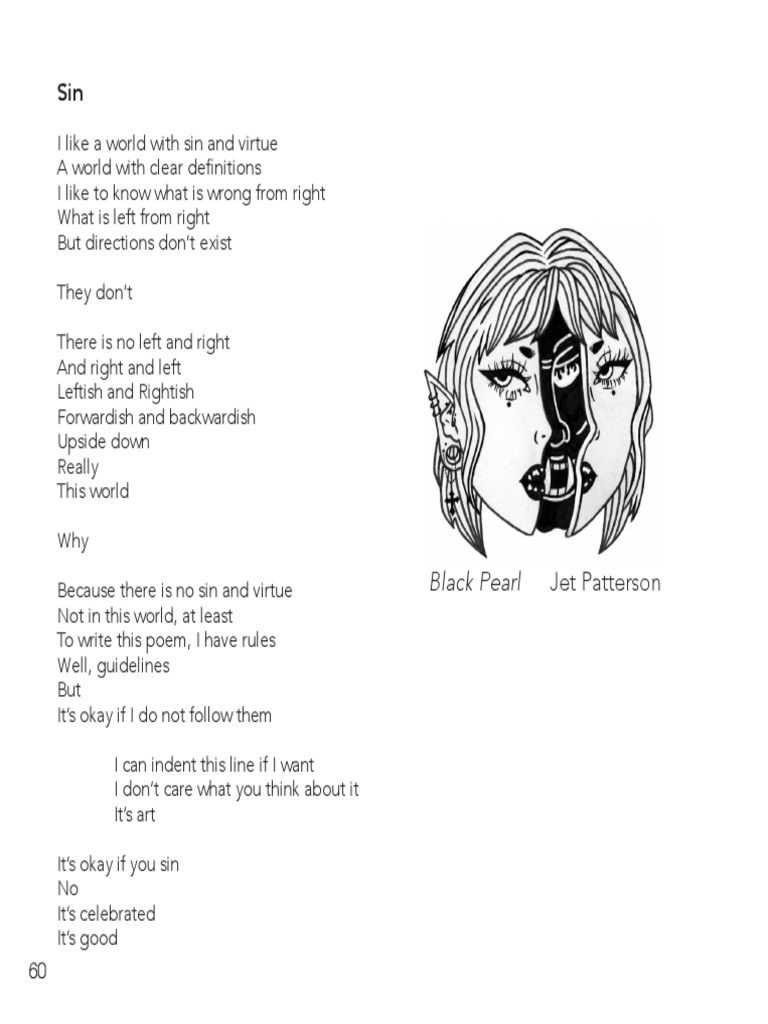 Sin

I like a world with sin and virtue
A world with clear definitions
I like to know what is wrong from right
What is left from right
But directions don't exist

They don't

There is no left and right
And right and left
Leftish and Rightish
Forwardish and backwardish
Upside down
Really
This world

Why

Because there is no sin and virtue
Not in this world, at least
To write this poem, I have rules
Well, guidelines
But
It's okay if I do not follow them

I can indent this line if I want
I don't care what you think about it
It's art

It's okay if you sin
No
It's celebrated
It's good

Black Pearl Jet Patterson

60